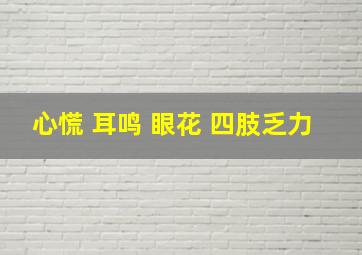 心慌 耳鸣 眼花 四肢乏力